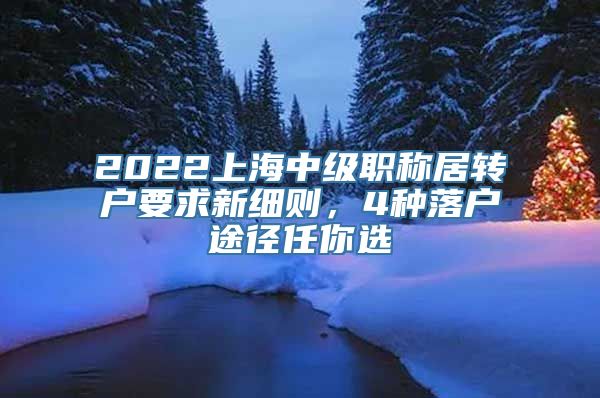 2022上海中级职称居转户要求新细则，4种落户途径任你选